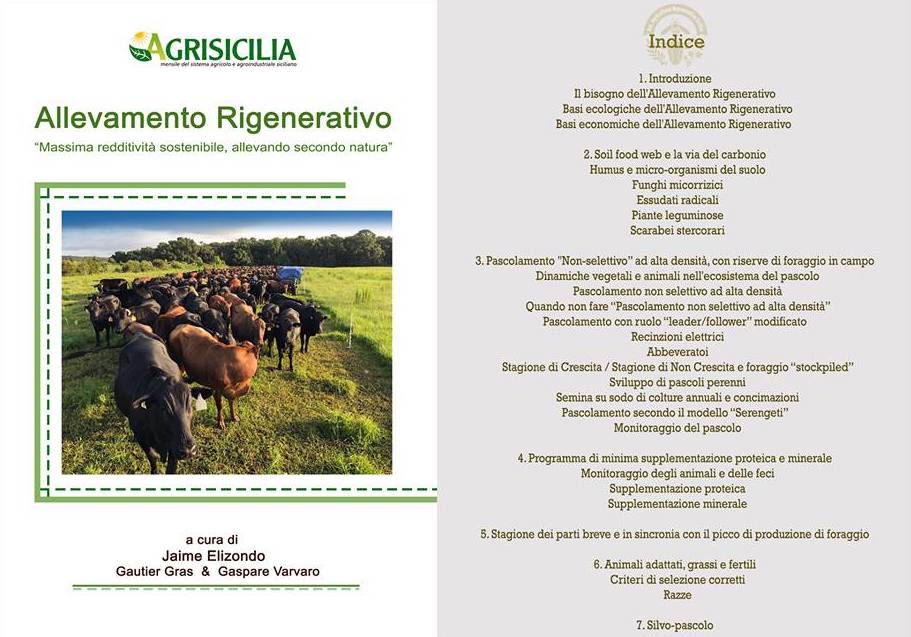 AGRISICILIA
mensile del sistema agricolo e agroindustriale siciliano

Allevamento Rigenerativo
"Massima redditività sostenibile, allevando secondo natura"

a cura di
Jaime Elizondo
Gautier Gras & Gaspare Varvaro

Indice

1. Introduzione
Il bisogno dell'Allevamento Rigenerativo
Basi ecologiche dell'Allevamento Rigenerativo
Basi economiche dell'Allevamento Rigenerativo

2. Soil food web e la via del carbonio
Humus e micro-organismi del suolo
Funghi micorrizici
Essudati radicali
Piante leguminose
Scarabei stercorari

3. Pascolamento "Non-selettivo" ad alta densità, con riserve di foraggio in campo
Dinamiche vegetali e animali nell'ecosistema del pascolo
Pascolamento non selettivo ad alta densità
Quando non fare "Pascolamento non selettivo ad alta densità"
Pascolamento con ruolo "leader/follower" modificato
Recinzioni elettrici
Abbeveratoi
Stagione di Crescita / Stagione di Non Crescita e foraggio "stockpiled"
Sviluppo di pascoli perenni
Semina su sodo di colture annuali e concimazioni
Pascolamento secondo il modello "Serengeti"
Monitoraggio del pascolo

4. Programma di minima supplementazione proteica e minerale
Monitoraggio degli animali e delle feci
Supplementazione proteica
Supplementazione minerale

5. Stagione dei parti breve e in sincronia con il picco di produzione di foraggio

6. Animali adattati, grassi e fertili
Criteri di selezione corretti
Razze

7. Silvo-pascolo